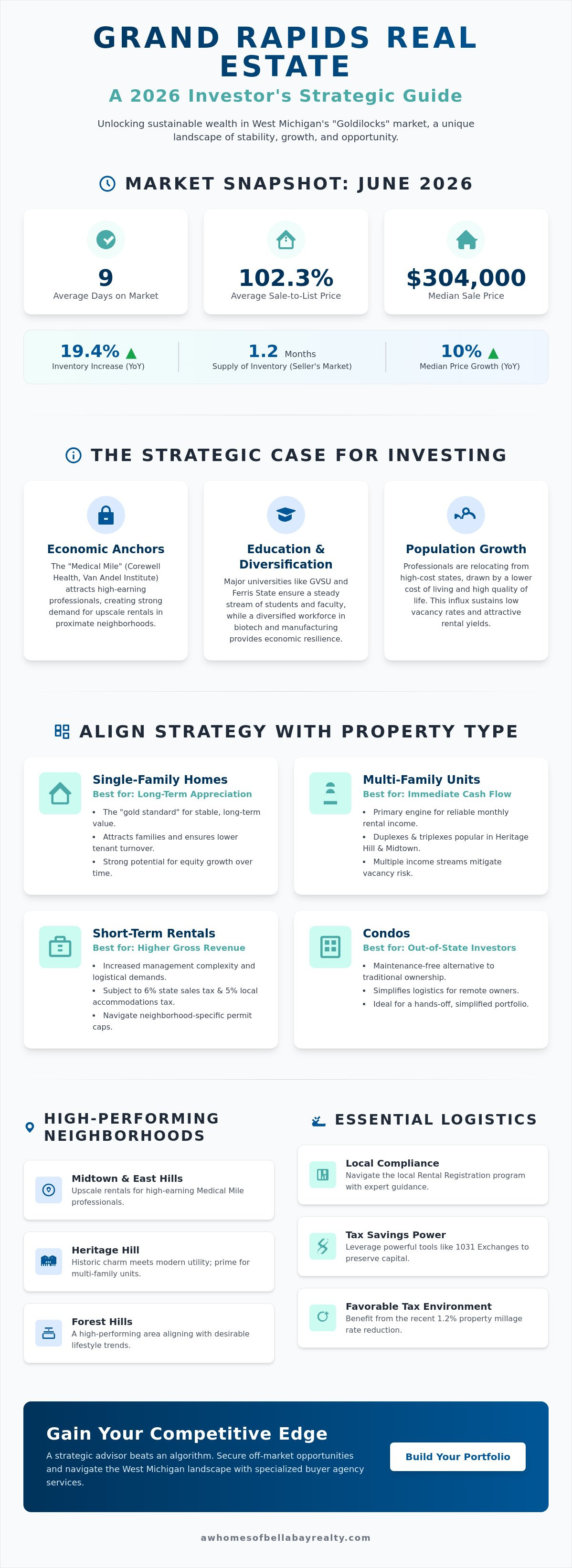 GRAND RAPIDS REAL ESTATE

A 2026 Investor's Strategic Guide

Unlocking sustainable wealth in West Michigan's "Goldilocks" market, a unique landscape of stability, growth, and opportunity.

MARKET SNAPSHOT: JUNE 2026

9
Average Days on Market

102.3%
Average Sale-to-List Price

$304,000
Median Sale Price

19.4% ▲
Inventory Increase (YoY)

1.2 Months
Supply of Inventory (Seller's Market)

10% ▲
Median Price Growth (YoY)

THE STRATEGIC CASE FOR INVESTING

Economic Anchors
The "Medical Mile" (Corewell Health, Van Andel Institute) attracts high-earning professionals, creating strong demand for upscale rentals in proximate neighborhoods.

Education & Diversification
Major universities like GVSU and Ferris State ensure a steady stream of students and faculty, while a diversified workforce in biotech and manufacturing provides economic resilience.

Population Growth
Professionals are relocating from high-cost states, drawn by a lower cost of living and high quality of life. This influx sustains low vacancy rates and attractive rental yields.

ALIGN STRATEGY WITH PROPERTY TYPE

Single-Family Homes
Best for: Long-Term Appreciation
• The "gold standard" for stable, long-term value.
• Attracts families and ensures lower tenant turnover.
• Strong potential for equity growth over time.

Multi-Family Units
Best for: Immediate Cash Flow
• Primary engine for reliable monthly rental income.
• Duplexes & triplexes popular in Heritage Hill & Midtown.
• Multiple income streams mitigate vacancy risk.

Short-Term Rentals
Best for: Higher Gross Revenue
• Increased management complexity and logistical demands.
• Subject to 6% state sales tax & 5% local accommodations tax.
• Navigate neighborhood-specific permit caps.

Condos
Best for: Out-of-State Investors
• Maintenance-free alternative to traditional ownership.
• Simplifies logistics for remote owners.
• Ideal for a hands-off, simplified portfolio.

HIGH-PERFORMING NEIGHBORHOODS

Midtown & East Hills
Upscale rentals for high-earning Medical Mile professionals.

Heritage Hill
Historic charm meets modern utility; prime for multi-family units.

Forest Hills
A high-performing area aligning with desirable lifestyle trends.

ESSENTIAL LOGISTICS

Local Compliance
Navigate the local Rental Registration program with expert guidance.

Tax Savings Power
Leverage powerful tools like 1031 Exchanges to preserve capital.

Favorable Tax Environment
Benefit from the recent 1.2% property millage rate reduction.

Gain Your Competitive Edge
A strategic advisor beats an algorithm. Secure off-market opportunities and navigate the West Michigan landscape with specialized buyer agency services.

Build Your Portfolio

awhomesofbellabayrealty.com